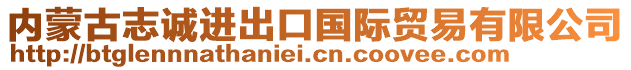 内蒙古志诚进出口国际贸易有限公司
http://btglennnathaniei.cn.coovee.com